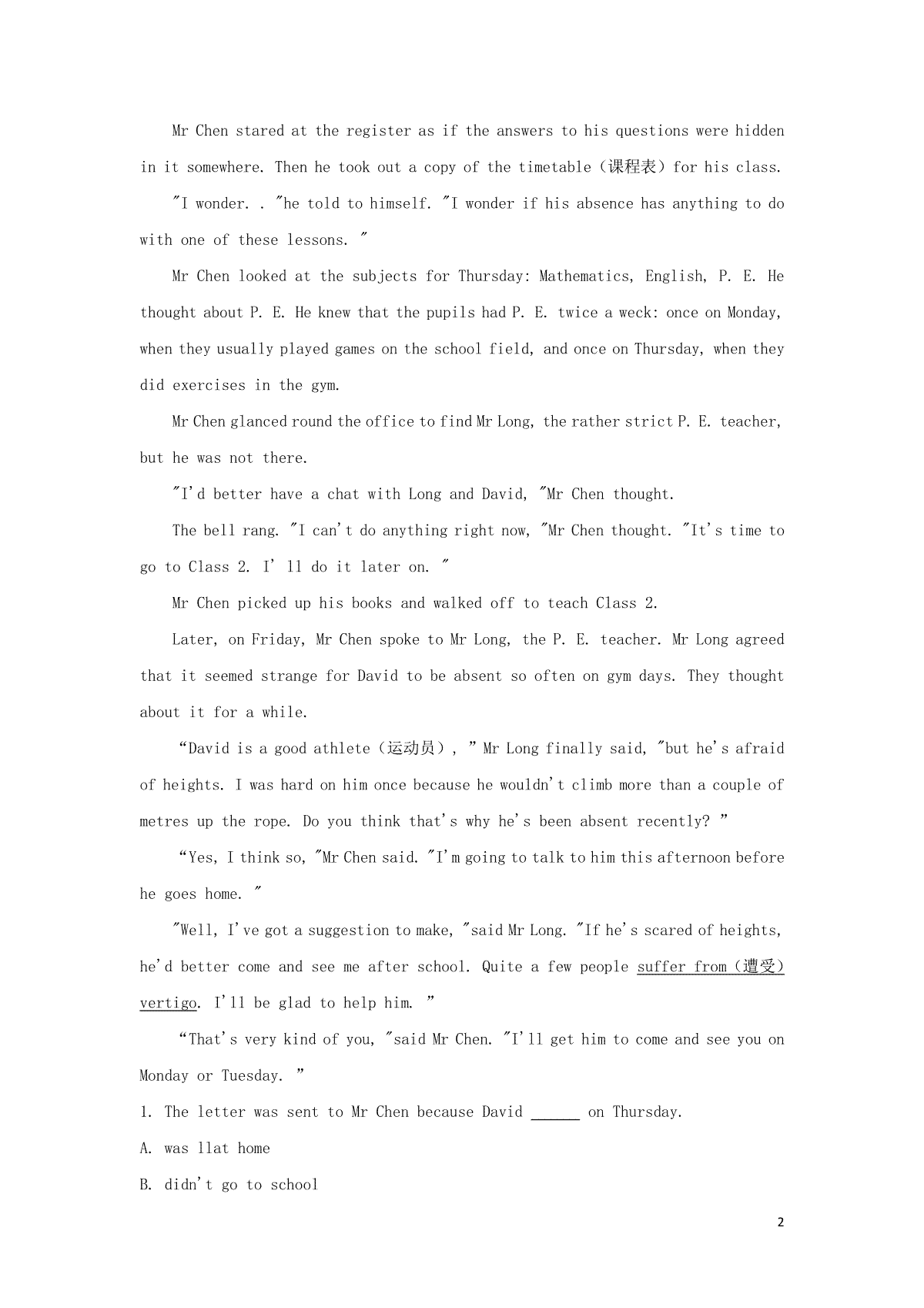 Mr Chen stared at the register as if the answers to his questions were hidden in it somewhere. Then he took out a copy of the timetable（课程表）for his class.

"I wonder. . "he told to himself. "I wonder if his absence has anything to do with one of these lessons. "

Mr Chen looked at the subjects for Thursday: Mathematics, English, P. E. He thought about P. E. He knew that the pupils had P. E. twice a weck: once on Monday, when they usually played games on the school field, and once on Thursday, when they did exercises in the gym.

Mr Chen glanced round the office to find Mr Long, the rather strict P. E. teacher, but he was not there.

"I'd better have a chat with Long and David, "Mr Chen thought.

The bell rang. "I can't do anything right now, "Mr Chen thought. "It's time to go to Class 2. I' ll do it later on. "

Mr Chen picked up his books and walked off to teach Class 2.

Later, on Friday, Mr Chen spoke to Mr Long, the P. E. teacher. Mr Long agreed that it seemed strange for David to be absent so often on gym days. They thought about it for a while.

“David is a good athlete（运动员）, " Mr Long finally said, "but he's afraid of heights. I was hard on him once because he wouldn't climb more than a couple of metres up the rope. Do you think that's why he's been absent recently? "

“Yes, I think so, "Mr Chen said. "I'm going to talk to him this afternoon before he goes home. "

"Well, I've got a suggestion to make, "said Mr Long. "If he's scared of heights, he'd better come and see me after school. Quite a few people suffer from（遭受）vertigo. I'll be glad to help him. "

“That's very kind of you, "said Mr Chen. "I'll get him to come and see you on Monday or Tuesday. "

1. The letter was sent to Mr Chen because David ______ on Thursday.

A. was llat home

B. didn't go to school

2